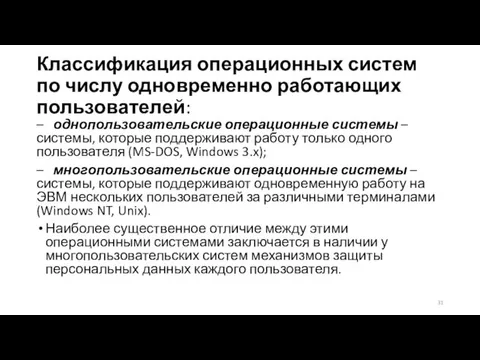 Классификация операционных систем по числу одновременно работающих пользователей:

– однопользовательские операционные системы – системы, которые поддерживают работу только одного пользователя (MS-DOS, Windows 3.x);

– многопользовательские операционные системы – системы, которые поддерживают одновременную работу на ЭВМ нескольких пользователей за различными терминалами (Windows NT, Unix).

• Наиболее существенное отличие между этими операционными системами заключается в наличии у многопользовательских систем механизмов защиты персональных данных каждого пользователя.

31